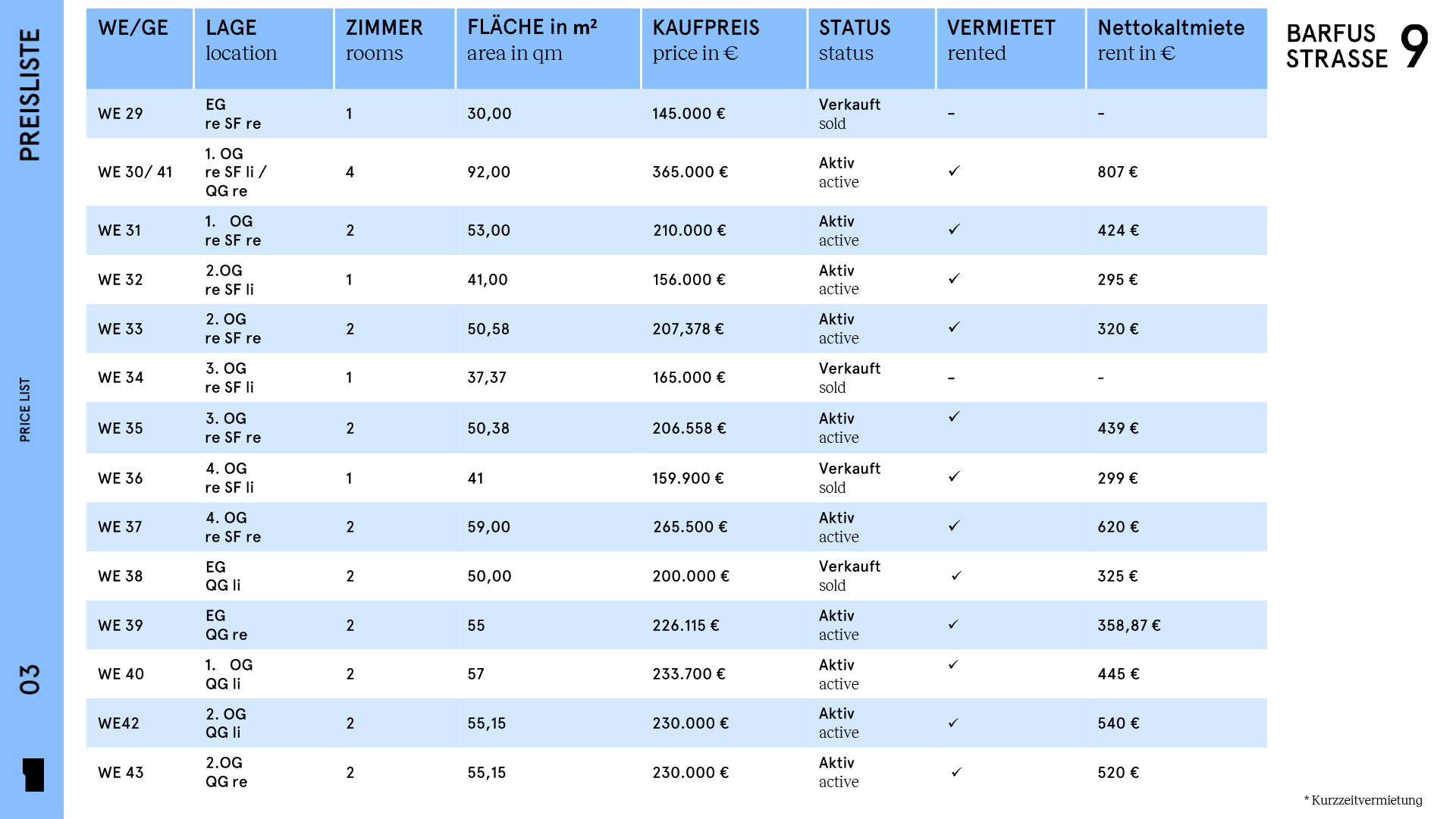 PREISLISTE

PRICE LIST

03

| WE/GE | LAGE location | ZIMMER rooms | FLÄCHE in m² area in qm | KAUFPREIS price in € | STATUS status | VERMIETET rented | Nettokaltmiete rent in € |
|---|---|---|---|---|---|---|---|
| WE 29 | EG re SF re | 1 | 30,00 | 145.000 € | Verkauft sold | - | - |
| WE 30/ 41 | 1. OG re SF li / QG re | 4 | 92,00 | 365.000 € | Aktiv active | ✓ | 807 € |
| WE 31 | 1. OG re SF re | 2 | 53,00 | 210.000 € | Aktiv active | ✓ | 424 € |
| WE 32 | 2.OG re SF li | 1 | 41,00 | 156.000 € | Aktiv active | ✓ | 295 € |
| WE 33 | 2. OG re SF re | 2 | 50,58 | 207,378 € | Aktiv active | ✓ | 320 € |
| WE 34 | 3. OG re SF li | 1 | 37,37 | 165.000 € | Verkauft sold | - | - |
| WE 35 | 3. OG re SF re | 2 | 50,38 | 206.558 € | Aktiv active | ✓ | 439 € |
| WE 36 | 4. OG re SF li | 1 | 41 | 159.900 € | Verkauft sold | ✓ | 299 € |
| WE 37 | 4. OG re SF re | 2 | 59,00 | 265.500 € | Aktiv active | ✓ | 620 € |
| WE 38 | EG QG li | 2 | 50,00 | 200.000 € | Verkauft sold | ✓ | 325 € |
| WE 39 | EG QG re | 2 | 55 | 226.115 € | Aktiv active | ✓ | 358,87 € |
| WE 40 | 1. OG QG li | 2 | 57 | 233.700 € | Aktiv active | ✓ | 445 € |
| WE42 | 2. OG QG li | 2 | 55,15 | 230.000 € | Aktiv active | ✓ | 540 € |
| WE 43 | 2.OG QG re | 2 | 55,15 | 230.000 € | Aktiv active | ✓ | 520 € |

BARFUS STRASSE 9

* Kurzzeitvermietung